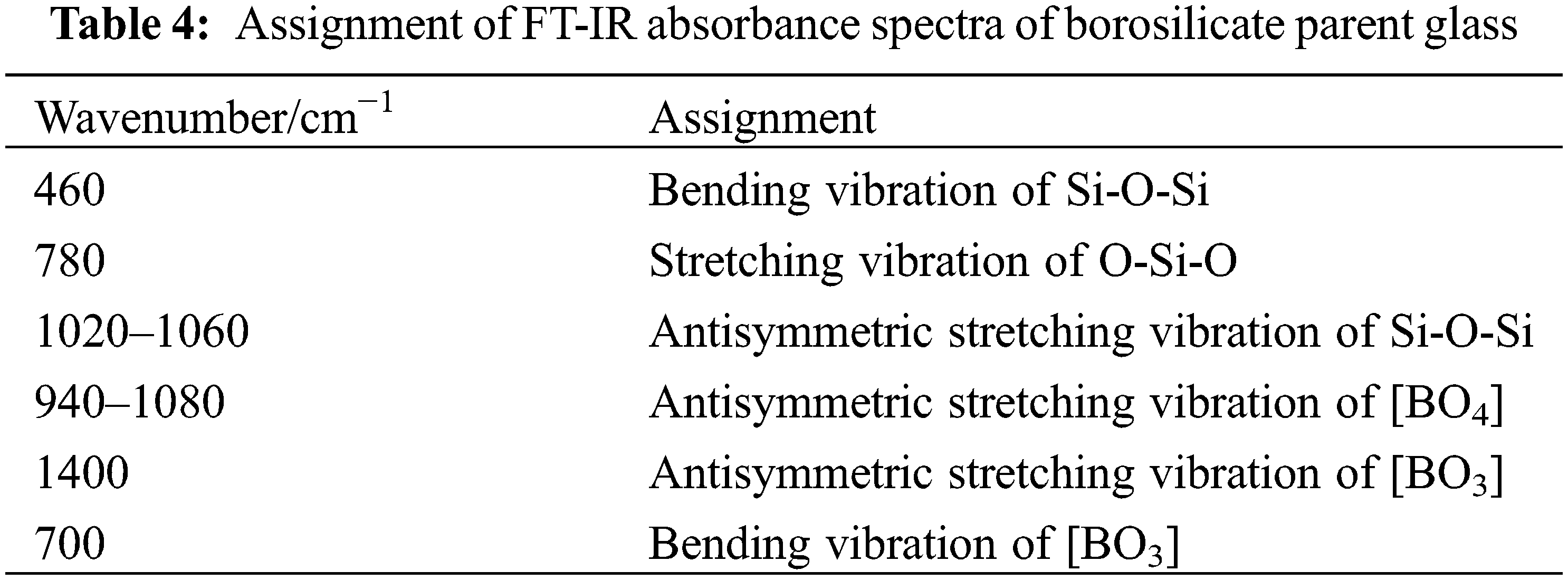 Table 4: Assignment of FT-IR absorbance spectra of borosilicate parent glass

| Wavenumber/$cm^{-1}$ | Assignment |
|---|---|
| 460 | Bending vibration of Si-O-Si |
| 780 | Stretching vibration of O-Si-O |
| 1020–1060 | Antisymmetric stretching vibration of Si-O-Si |
| 940–1080 | Antisymmetric stretching vibration of $[BO_4]$ |
| 1400 | Antisymmetric stretching vibration of $[BO_3]$ |
| 700 | Bending vibration of $[BO_3]$ |